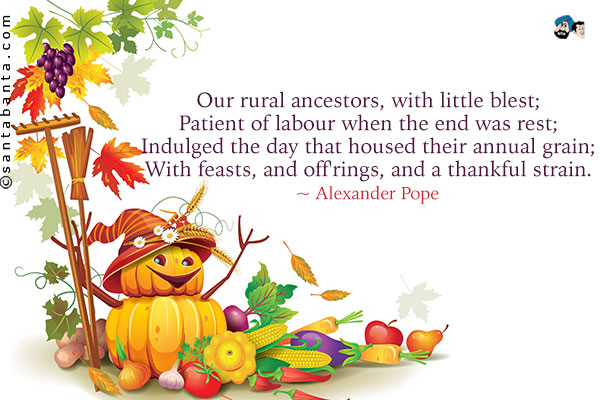 ©santabanta.com

Our rural ancestors, with little blest;
Patient of labour when the end was rest;
Indulged the day that housed their annual grain;
With feasts, and off'rings, and a thankful strain.
~ Alexander Pope